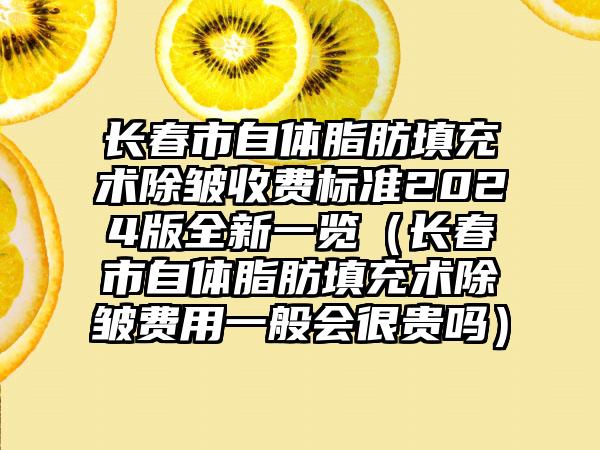 长春市自体脂肪填充术除皱收费标准2024版全新一览（长春市自体脂肪填充术除皱费用一般会很贵吗）